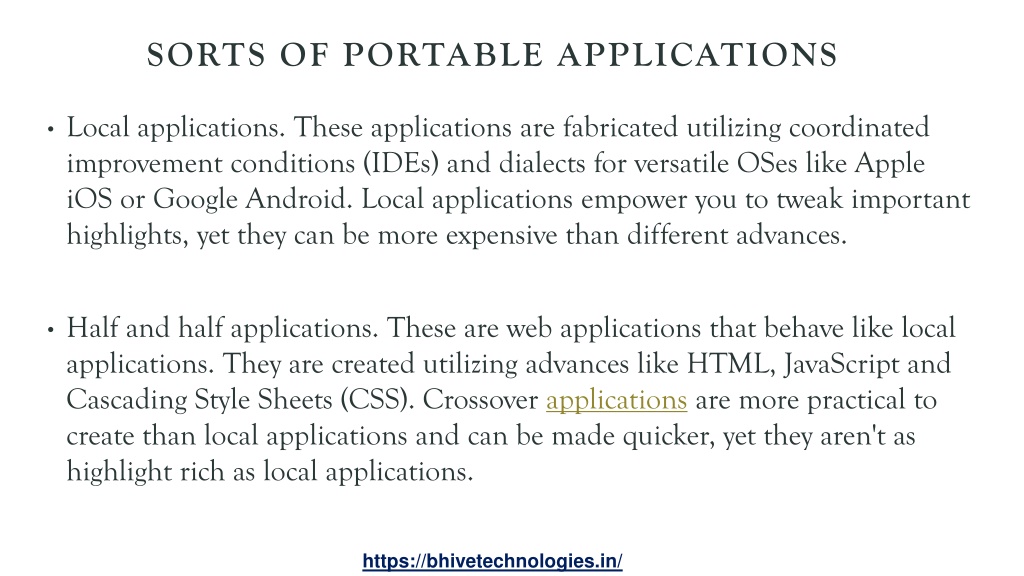 SORTS OF PORTABLE APPLICATIONS

• Local applications. These applications are fabricated utilizing coordinated improvement conditions (IDEs) and dialects for versatile OSes like Apple iOS or Google Android. Local applications empower you to tweak important highlights, yet they can be more expensive than different advances.

• Half and half applications. These are web applications that behave like local applications. They are created utilizing advances like HTML, JavaScript and Cascading Style Sheets (CSS). Crossover applications are more practical to create than local applications and can be made quicker, yet they aren't as highlight rich as local applications.

https://bhivetechnologies.in/